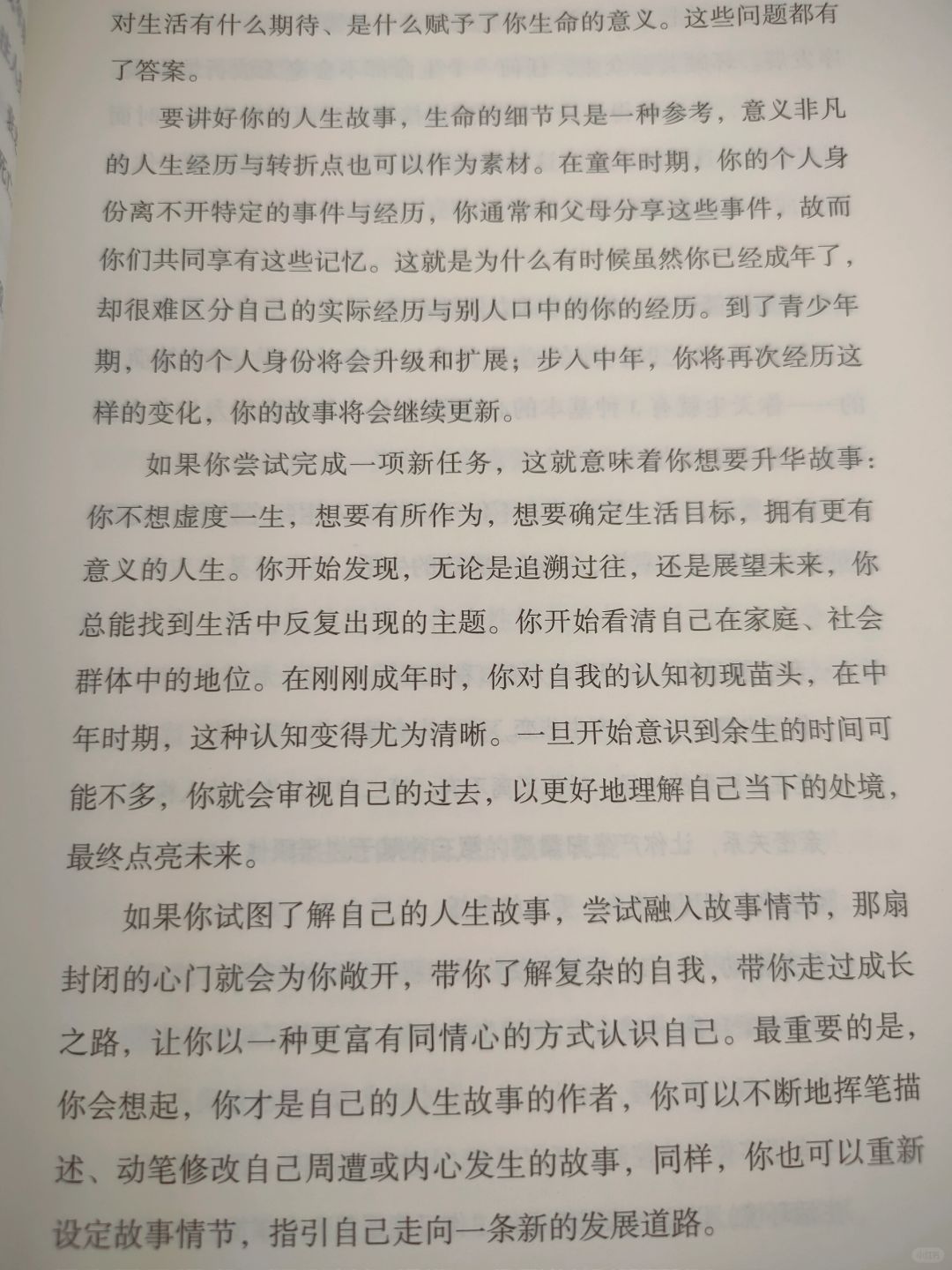 对生活有什么期待、是什么赋予了你生命的意义。这些问题都有了答案。

要讲好你的人生故事，生命的细节只是一种参考，意义非凡的人生经历与转折点也可以作为素材。在童年时期，你的个人身份离不开特定的事件与经历，你通常和父母分享这些事件，故而你们共同享有这些记忆。这就是为什么有时候虽然你已经成年了，却很难区分自己的实际经历与别人口中的你的经历。到了青少年期，你的个人身份将会升级和扩展；步入中年，你将再次经历这样的变化，你的故事将会继续更新。

如果你尝试完成一项新任务，这就意味着你想要升华故事：你不想虚度一生，想要有所作为，想要确定生活目标，拥有更有意义的人生。你开始发现，无论是追溯过往，还是展望未来，你总能找到生活中反复出现的主题。你开始看清自己在家庭、社会群体中的地位。在刚刚成年时，你对自我的认知初现苗头，在中年时期，这种认知变得尤为清晰。一旦开始意识到余生的时间可能不多，你就会审视自己的过去，以更好地理解自己当下的处境，最终点亮未来。

如果你试图了解自己的人生故事，尝试融入故事情节，那扇封闭的心门就会为你敞开，带你了解复杂的自我，带你走过成长之路，让你以一种更富有同情心的方式认识自己。最重要的是，你会想起，你才是自己的人生故事的作者，你可以不断地挥笔描述、动笔修改自己周遭或内心发生的故事，同样，你也可以重新设定故事情节，指引自己走向一条新的发展道路。